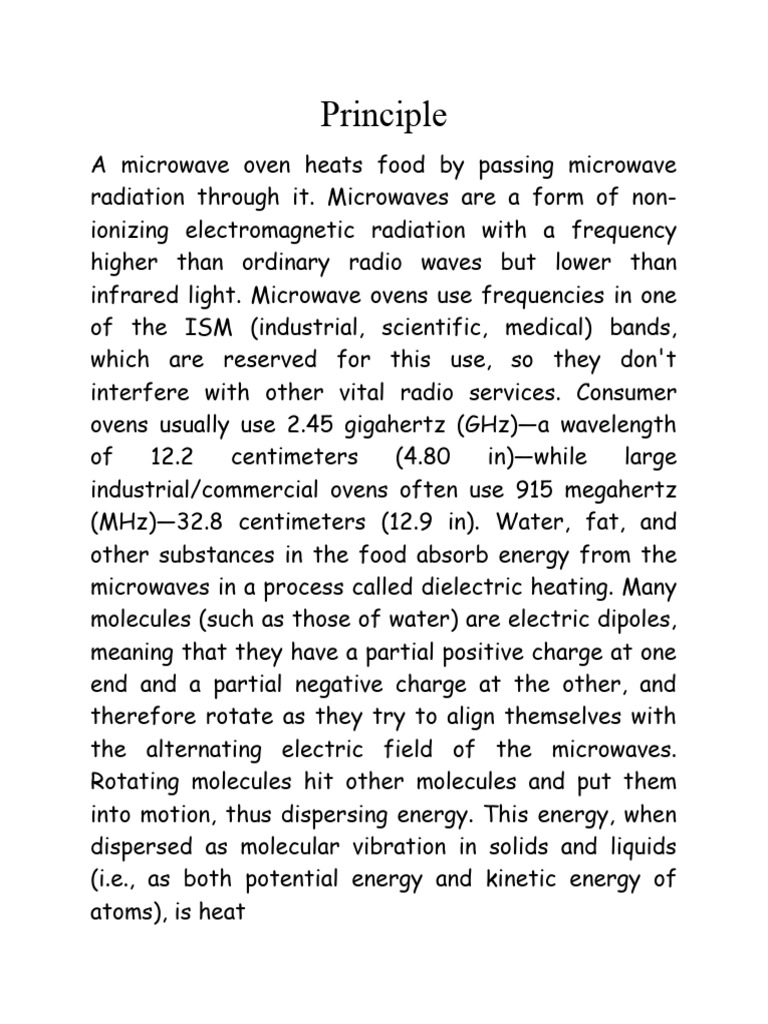 Principle

A microwave oven heats food by passing microwave radiation through it. Microwaves are a form of non-ionizing electromagnetic radiation with a frequency higher than ordinary radio waves but lower than infrared light. Microwave ovens use frequencies in one of the ISM (industrial, scientific, medical) bands, which are reserved for this use, so they don't interfere with other vital radio services. Consumer ovens usually use 2.45 gigahertz (GHz)—a wavelength of 12.2 centimeters (4.80 in)—while large industrial/commercial ovens often use 915 megahertz (MHz)—32.8 centimeters (12.9 in). Water, fat, and other substances in the food absorb energy from the microwaves in a process called dielectric heating. Many molecules (such as those of water) are electric dipoles, meaning that they have a partial positive charge at one end and a partial negative charge at the other, and therefore rotate as they try to align themselves with the alternating electric field of the microwaves. Rotating molecules hit other molecules and put them into motion, thus dispersing energy. This energy, when dispersed as molecular vibration in solids and liquids (i.e., as both potential energy and kinetic energy of atoms), is heat